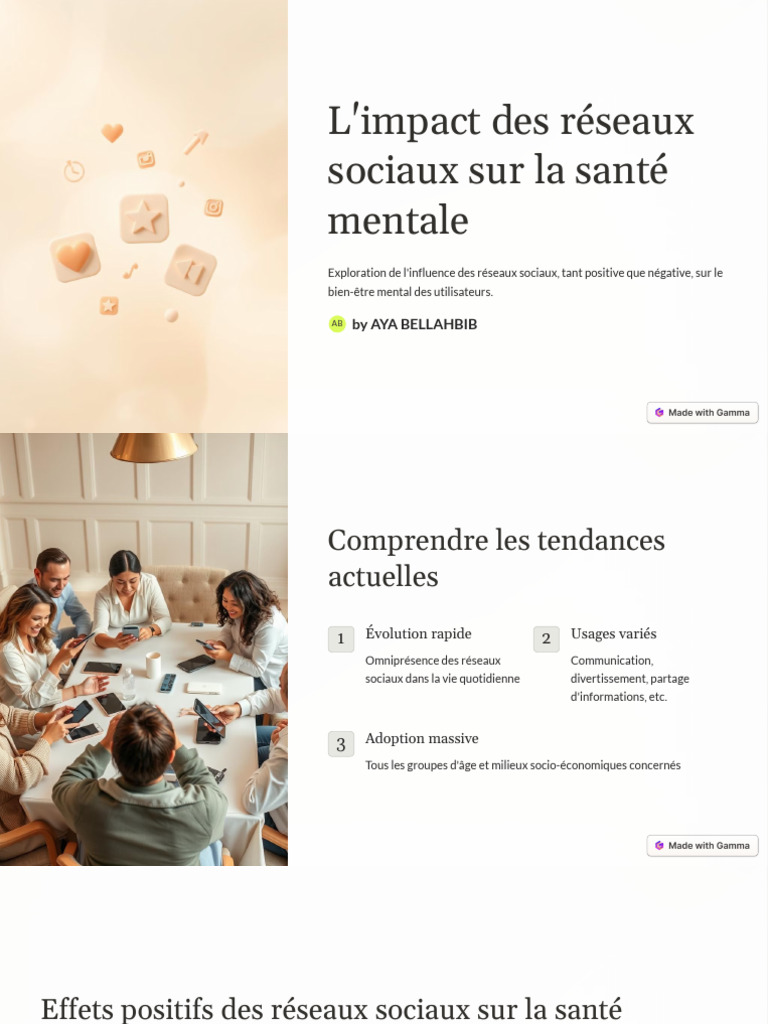 L'impact des réseaux sociaux sur la santé mentale

Exploration de l'influence des réseaux sociaux, tant positive que négative, sur le bien-être mental des utilisateurs.

AB by AYA BELLAHBIB

Made with Gamma

Comprendre les tendances actuelles

1 Évolution rapide

Omniprésence des réseaux sociaux dans la vie quotidienne

2 Usages variés

Communication, divertissement, partage d'informations, etc.

3 Adoption massive

Tous les groupes d'âge et milieux socio-économiques concernés

Made with Gamma

Effets positifs des réseaux sociaux sur la santé